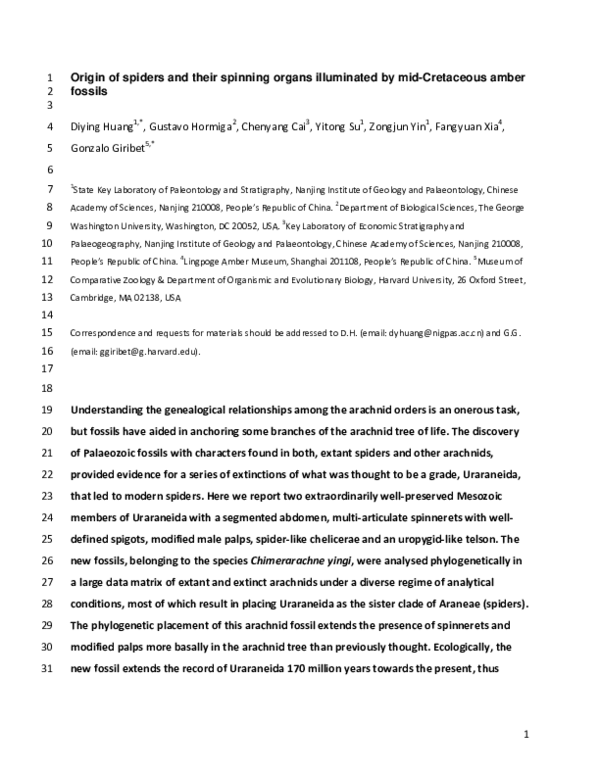 1 Origin of spiders and their spinning organs illuminated by mid-Cretaceous amber
2 fossils
3
4 Diying Huang$^{1,*}$, Gustavo Hormiga$^{2}$, Chenyang Cai$^{3}$, Yitong Su$^{1}$, Zongjun Yin$^{1}$, Fangyuan Xia$^{4}$,
5 Gonzalo Giribet$^{5,*}$
6
7 $^{1}$State Key Laboratory of Paleontology and Stratigraphy, Nanjing Institute of Geology and Palaeontology, Chinese
8 Academy of Sciences, Nanjing 210008, People's Republic of China. $^{2}$Department of Biological Sciences, The George
9 Washington University, Washington, DC 20052, USA. $^{3}$Key Laboratory of Economic Stratigraphy and
10 Palaeogeography, Nanjing Institute of Geology and Palaeontology, Chinese Academy of Sciences, Nanjing 210008,
11 People's Republic of China. $^{4}$Lingpoge Amber Museum, Shanghai 201108, People's Republic of China. $^{5}$Museum of
12 Comparative Zoology & Department of Organismic and Evolutionary Biology, Harvard University, 26 Oxford Street,
13 Cambridge, MA 02138, USA
14
15 Correspondence and requests for materials should be addressed to D.H. (email: dyhuang@nigpas.ac.cn) and G.G.
16 (email: ggiribet@g.harvard.edu).
17
18
19 Understanding the genealogical relationships among the arachnid orders is an onerous task,
20 but fossils have aided in anchoring some branches of the arachnid tree of life. The discovery
21 of Palaeozoic fossils with characters found in both, extant spiders and other arachnids,
22 provided evidence for a series of extinctions of what was thought to be a grade, Uraraneida,
23 that led to modern spiders. Here we report two extraordinarily well-preserved Mesozoic
24 members of Uraraneida with a segmented abdomen, multi-articulate spinnerets with well-
25 defined spigots, modified male palps, spider-like chelicerae and an uropygid-like telson. The
26 new fossils, belonging to the species Chimerarachne yingi, were analysed phylogenetically in
27 a large data matrix of extant and extinct arachnids under a diverse regime of analytical
28 conditions, most of which result in placing Uraraneida as the sister clade of Araneae (spiders).
29 The phylogenetic placement of this arachnid fossil extends the presence of spinnerets and
30 modified palps more basally in the arachnid tree than previously thought. Ecologically, the
31 new fossil extends the record of Uraraneida 170 million years towards the present, thus

1